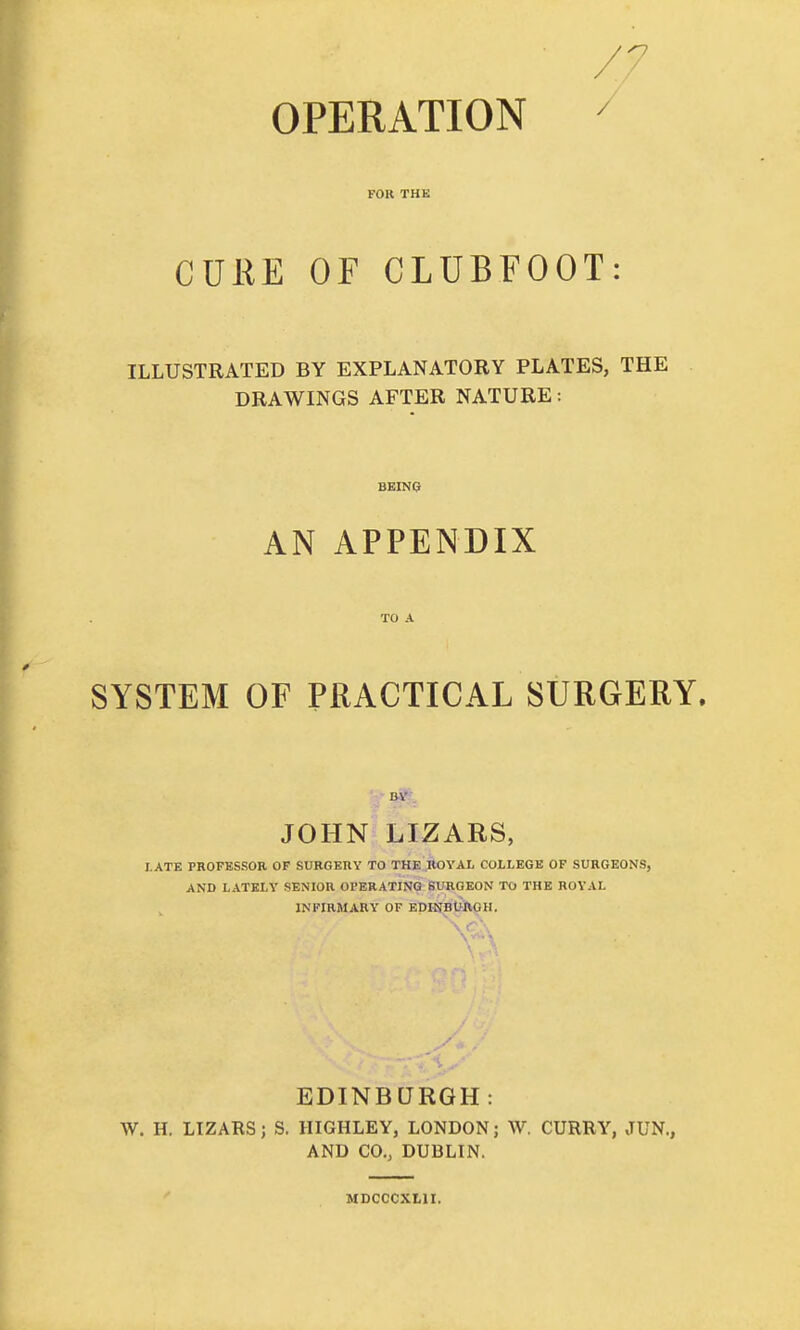 17

OPERATION

FOR THE

CURE OF CLUBFOOT:

ILLUSTRATED BY EXPLANATORY PLATES, THE DRAWINGS AFTER NATURE:

BEING

AN APPENDIX

TO A

SYSTEM OF PRACTICAL SURGERY.

BY

JOHN LIZARS,

LATE PROFESSOR OF SURGERY TO THE ROYAL COLLEGE OF SURGEONS, AND LATELY SENIOR OPERATING SURGEON TO THE ROYAL INFIRMARY OF EDINBURGH.

EDINBURGH:
W. H. LIZARS; S. HIGHLEY, LONDON; W. CURRY, JUN., AND CO., DUBLIN.

MDCCCXLII.